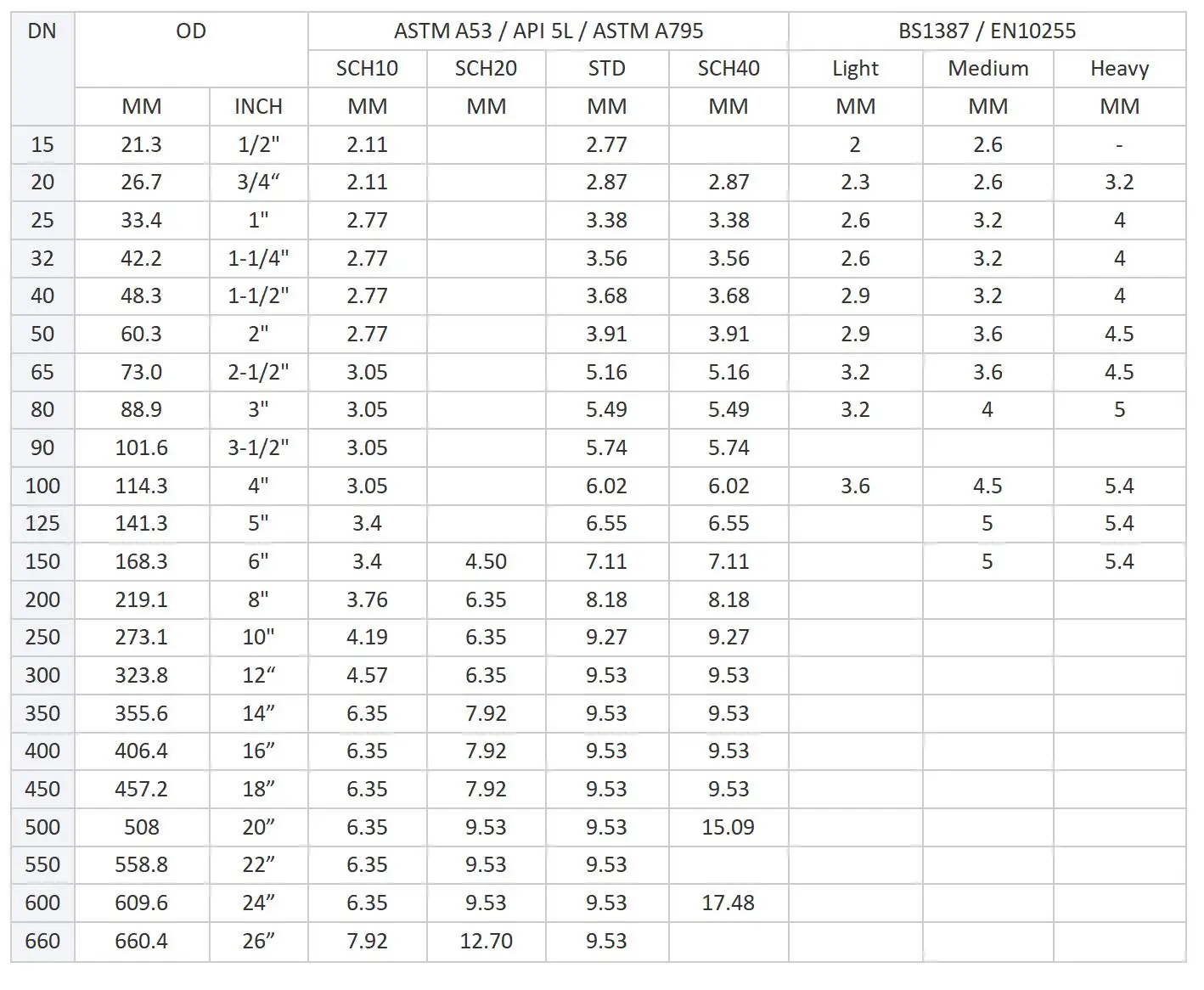 | DN | OD | | ASTM A53 / API 5L / ASTM A795 | | | | BS1387 / EN10255 | | |
|---|---|---|---|---|---|---|---|---|---|
| | | | SCH10 | SCH20 | STD | SCH40 | Light | Medium | Heavy |
| | MM | INCH | MM | MM | MM | MM | MM | MM | MM |
| 15 | 21.3 | 1/2" | 2.11 | | 2.77 | | 2 | 2.6 | - |
| 20 | 26.7 | 3/4" | 2.11 | | 2.87 | 2.87 | 2.3 | 2.6 | 3.2 |
| 25 | 33.4 | 1" | 2.77 | | 3.38 | 3.38 | 2.6 | 3.2 | 4 |
| 32 | 42.2 | 1-1/4" | 2.77 | | 3.56 | 3.56 | 2.6 | 3.2 | 4 |
| 40 | 48.3 | 1-1/2" | 2.77 | | 3.68 | 3.68 | 2.9 | 3.2 | 4 |
| 50 | 60.3 | 2" | 2.77 | | 3.91 | 3.91 | 2.9 | 3.6 | 4.5 |
| 65 | 73.0 | 2-1/2" | 3.05 | | 5.16 | 5.16 | 3.2 | 3.6 | 4.5 |
| 80 | 88.9 | 3" | 3.05 | | 5.49 | 5.49 | 3.2 | 4 | 5 |
| 90 | 101.6 | 3-1/2" | 3.05 | | 5.74 | 5.74 | | | |
| 100 | 114.3 | 4" | 3.05 | | 6.02 | 6.02 | 3.6 | 4.5 | 5.4 |
| 125 | 141.3 | 5" | 3.4 | | 6.55 | 6.55 | | 5 | 5.4 |
| 150 | 168.3 | 6" | 3.4 | 4.50 | 7.11 | 7.11 | | 5 | 5.4 |
| 200 | 219.1 | 8" | 3.76 | 6.35 | 8.18 | 8.18 | | | |
| 250 | 273.1 | 10" | 4.19 | 6.35 | 9.27 | 9.27 | | | |
| 300 | 323.8 | 12" | 4.57 | 6.35 | 9.53 | 9.53 | | | |
| 350 | 355.6 | 14" | 6.35 | 7.92 | 9.53 | 9.53 | | | |
| 400 | 406.4 | 16" | 6.35 | 7.92 | 9.53 | 9.53 | | | |
| 450 | 457.2 | 18" | 6.35 | 7.92 | 9.53 | 9.53 | | | |
| 500 | 508 | 20" | 6.35 | 9.53 | 9.53 | 15.09 | | | |
| 550 | 558.8 | 22" | 6.35 | 9.53 | 9.53 | | | | |
| 600 | 609.6 | 24" | 6.35 | 9.53 | 9.53 | 17.48 | | | |
| 660 | 660.4 | 26" | 7.92 | 12.70 | 9.53 | | | | |